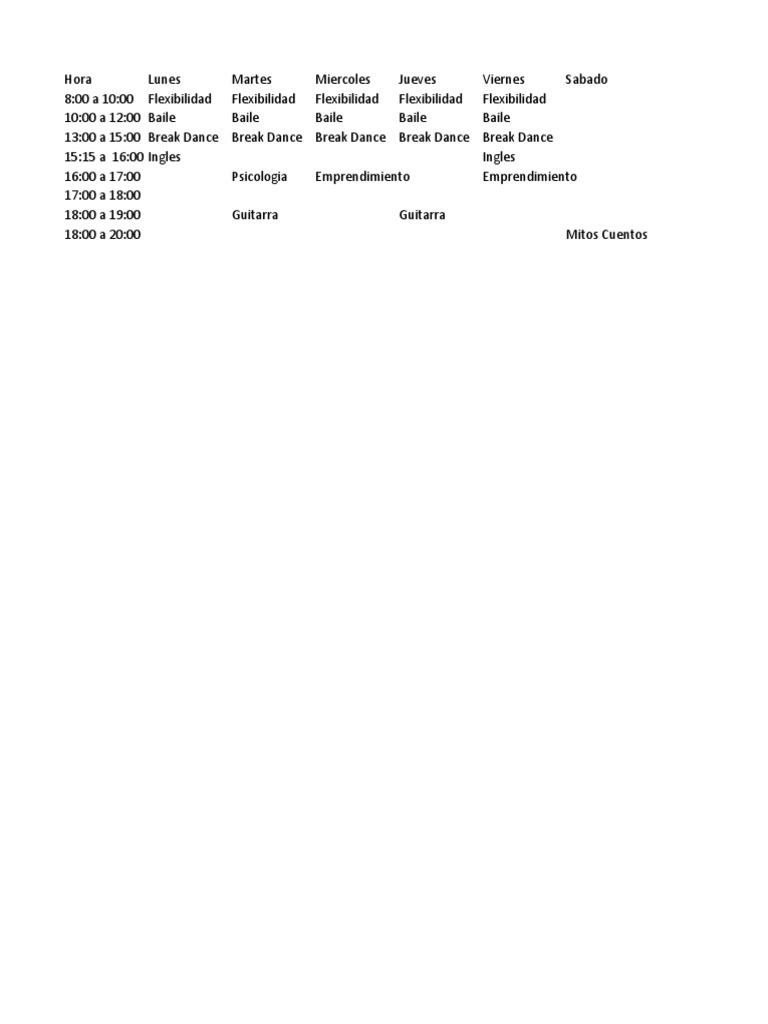 | Hora | Lunes | Martes | Miercoles | Jueves | Viernes | Sabado |
|---|---|---|---|---|---|---|
| 8:00 a 10:00 | Flexibilidad | Flexibilidad | Flexibilidad | Flexibilidad | Flexibilidad | |
| 10:00 a 12:00 | Baile | Baile | Baile | Baile | Baile | |
| 13:00 a 15:00 | Break Dance | Break Dance | Break Dance | Break Dance | Break Dance | |
| 15:15 a 16:00 | Ingles | | | | Ingles | |
| 16:00 a 17:00 | | Psicologia | Emprendimiento | | Emprendimiento | |
| 17:00 a 18:00 | | | | | | |
| 18:00 a 19:00 | | Guitarra | | Guitarra | | |
| 18:00 a 20:00 | | | | | | Mitos Cuentos |